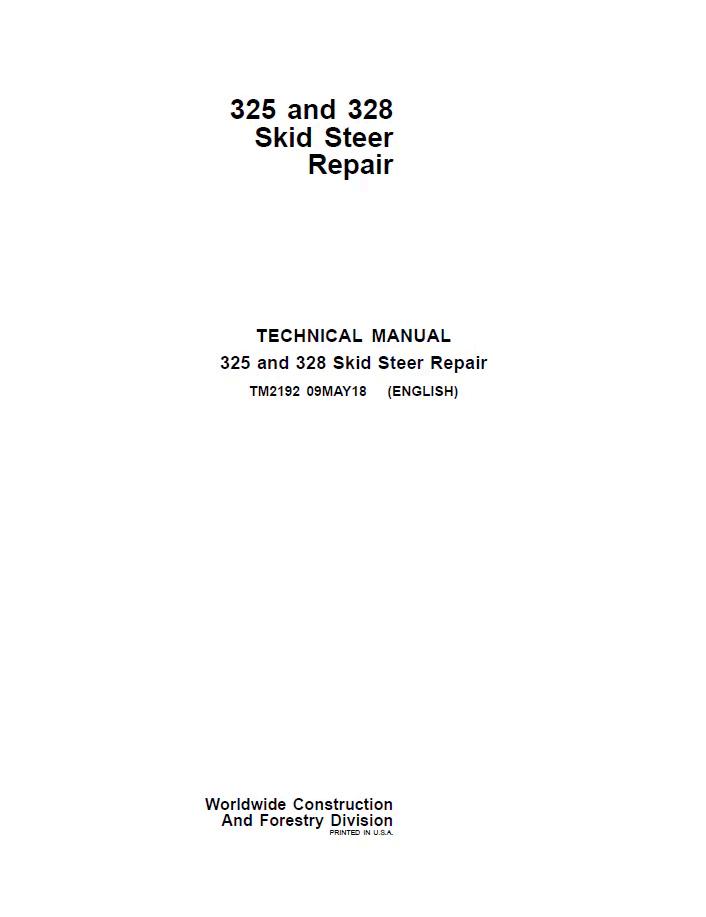 325 and 328
Skid Steer
Repair

TECHNICAL MANUAL
325 and 328 Skid Steer Repair
TM2192 09MAY18 (ENGLISH)

Worldwide Construction
And Forestry Division
PRINTED IN U.S.A.